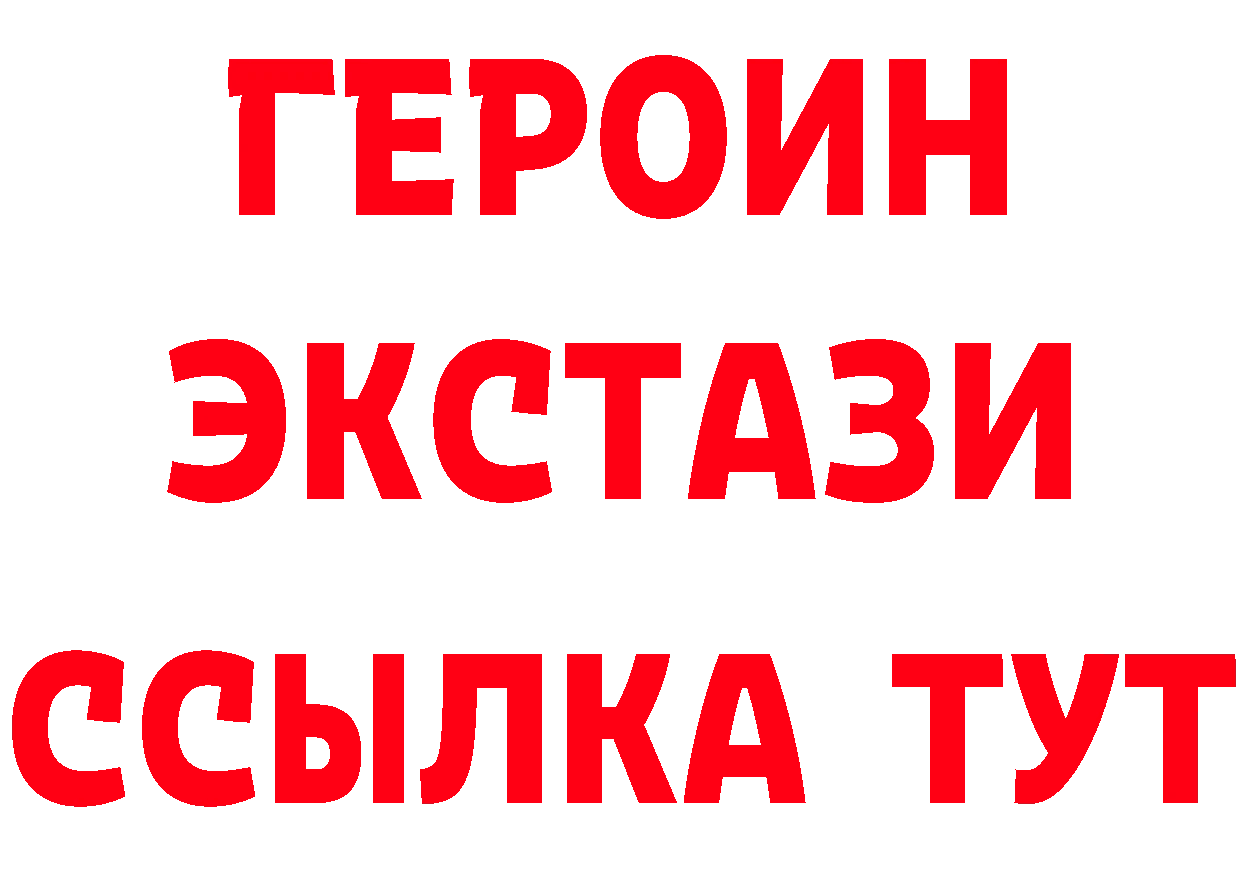 ГЕРОИН
ЭКСТАЗИ
ССЫЛКА ТУТ